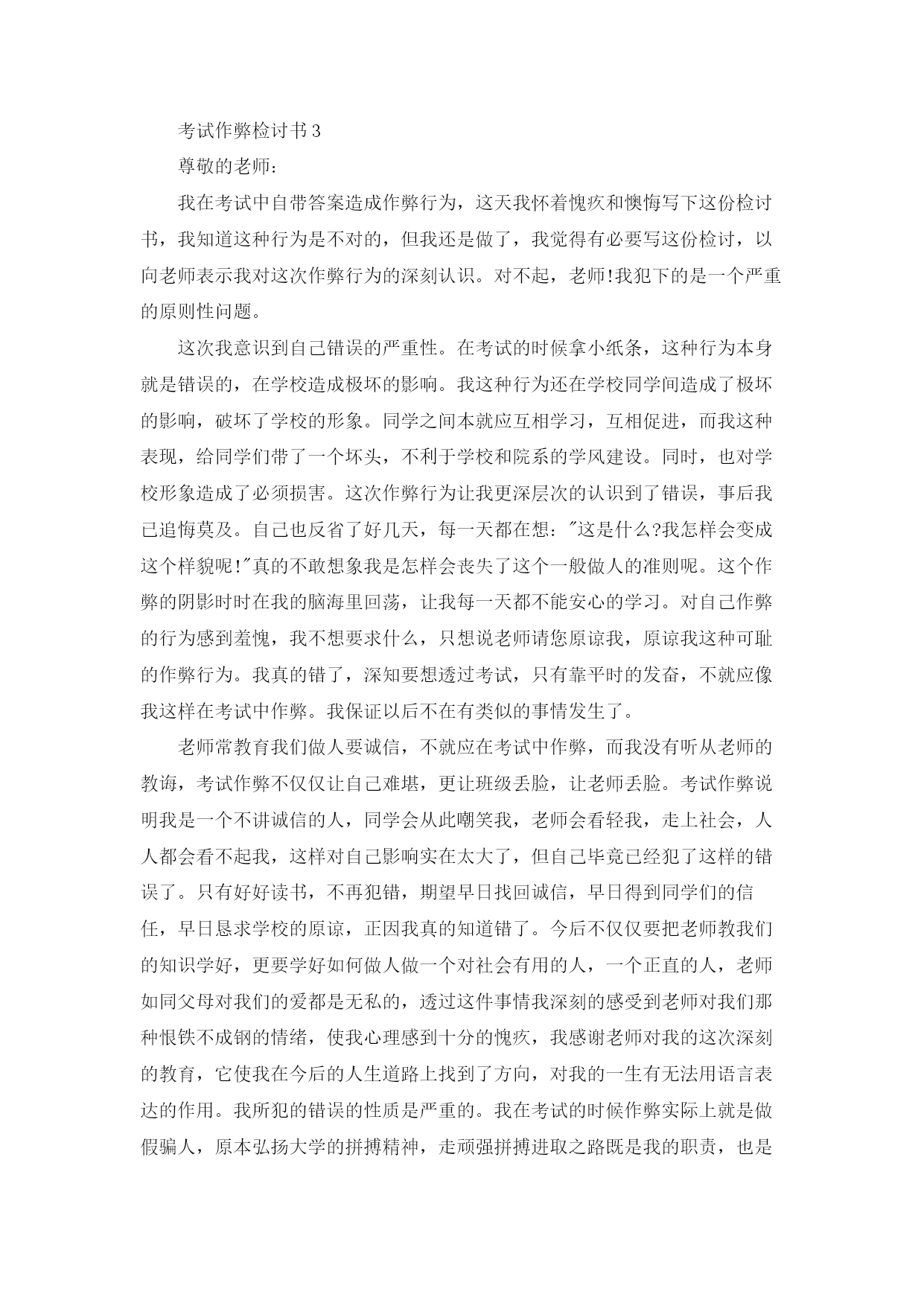 考试作弊检讨书3

尊敬的老师：

我在考试中自带答案造成作弊行为，这天我怀着愧疚和懊悔写下这份检讨书，我知道这种行为是不对的，但我还是做了，我觉得有必要写这份检讨，以向老师表示我对这次作弊行为的深刻认识。对不起，老师!我犯下的是一个严重的原则性问题。

这次我意识到自己错误的严重性。在考试的时候拿小纸条，这种行为本身就是错误的，在学校造成极坏的影响。我这种行为还在学校同学间造成了极坏的影响，破坏了学校的形象。同学之间本就应互相学习，互相促进，而我这种表现，给同学们带了一个坏头，不利于学校和院系的学风建设。同时，也对学校形象造成了必须损害。这次作弊行为让我更深层次的认识到了错误，事后我已追悔莫及。自己也反省了好几天，每一天都在想："这是什么?我怎样会变成这个样貌呢!"真的不敢想象我是怎样会丧失了这个一般做人的准则呢。这个作弊的阴影时时在我的脑海里回荡，让我每一天都不能安心的学习。对自己作弊的行为感到羞愧，我不想要求什么，只想说老师请您原谅我，原谅我这种可耻的作弊行为。我真的错了，深知要想透过考试，只有靠平时的发奋，不就应像我这样在考试中作弊。我保证以后不在有类似的事情发生了。

老师常教育我们做人要诚信，不就应在考试中作弊，而我没有听从老师的教诲，考试作弊不仅仅让自己难堪，更让班级丢脸，让老师丢脸。考试作弊说明我是一个不讲诚信的人，同学会从此嘲笑我，老师会看轻我，走上社会，人人都会看不起我，这样对自己影响实在太大了，但自己毕竟已经犯了这样的错误了。只有好好读书，不再犯错，期望早日找回诚信，早日得到同学们的信任，早日恳求学校的原谅，正因我真的知道错了。今后不仅仅要把老师教我们的知识学好，更要学好如何做人做一个对社会有用的人，一个正直的人，老师如同父母对我们的爱都是无私的，透过这件事情我深刻的感受到老师对我们那种恨铁不成钢的情绪，使我心理感到十分的愧疚，我感谢老师对我的这次深刻的教育，它使我在今后的人生道路上找到了方向，对我的一生有无法用语言表达的作用。我所犯的错误的性质是严重的。我在考试的时候作弊实际上就是做假骗人，原本弘扬大学的拼搏精神，走顽强拼搏进取之路既是我的职责，也是